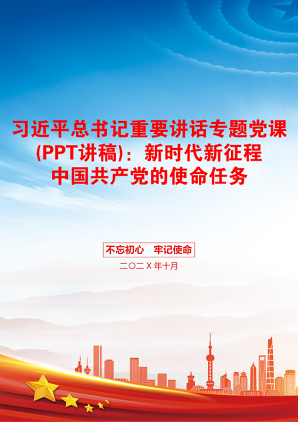 习近平总书记重要讲话专题党课(PPT讲稿)：新时代新征程中国共产党的使命任务

不忘初心　牢记使命

二〇二X年十月